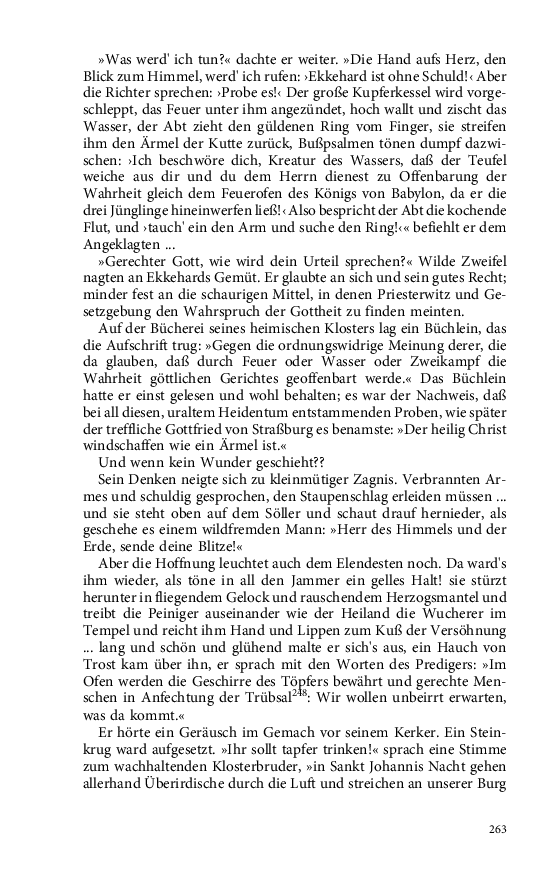 »Was werd' ich tun?« dachte er weiter. »Die Hand aufs Herz, den Blick zum Himmel, werd' ich rufen: ›Ekkehard ist ohne Schuld!‹ Aber die Richter sprechen: ›Probe es!‹ Der große Kupferkessel wird vorgeschleppt, das Feuer unter ihm angezündet, hoch wallt und zischt das Wasser, der Abt zieht den güldenen Ring vom Finger, sie streifen ihm den Ärmel der Kutte zurück, Bußpsalmen tönen dumpf dazwischen: ›Ich beschwöre dich, Kreatur des Wassers, daß der Teufel weiche aus dir und du dem Herrn dienest zu Offenbarung der Wahrheit gleich dem Feuerofen des Königs von Babylon, da er die drei Jünglinge hineinwerfen ließ!‹ Also bespricht der Abt die kochende Flut, und ›tauch' ein den Arm und suche den Ring!‹« befiehlt er dem Angeklagten ...

»Gerechter Gott, wie wird dein Urteil sprechen?« Wilde Zweifel nagten an Ekkehards Gemüt. Er glaubte an sich und sein gutes Recht; minder fest an die schaurigen Mittel, in denen Priesterwitz und Gesetzgebung den Wahrspruch der Gottheit zu finden meinten.

Auf der Bücherei seines heimischen Klosters lag ein Büchlein, das die Aufschrift trug: »Gegen die ordnungswidrige Meinung derer, die da glauben, daß durch Feuer oder Wasser oder Zweikampf die Wahrheit göttlichen Gerichtes geoffenbart werde.« Das Büchlein hatte er einst gelesen und wohl behalten; es war der Nachweis, daß bei all diesen, uraltem Heidentum entstammenden Proben, wie später der treffliche Gottfried von Straßburg es benamste: »Der heilig Christ windschaffen wie ein Ärmel ist.«

Und wenn kein Wunder geschieht??

Sein Denken neigte sich zu kleinmütiger Zagnis. Verbrannten Armes und schuldig gesprochen, den Staupenschlag erleiden müssen ... und sie steht oben auf dem Söller und schaut drauf hernieder, als geschehe es einem wildfremden Mann: »Herr des Himmels und der Erde, sende deine Blitze!«

Aber die Hoffnung leuchtet auch dem Elendesten noch. Da ward's ihm wieder, als töne in all den Jammer ein gelles Halt! sie stürzt herunter in fliegendem Gelock und rauschendem Herzogsmantel und treibt die Peiniger auseinander wie der Heiland die Wucherer im Tempel und reicht ihm Hand und Lippen zum Kuß der Versöhnung ... lang und schön und glühend malte er sich's aus, ein Hauch von Trost kam über ihn, er sprach mit den Worten des Predigers: »Im Ofen werden die Geschirre des Töpfers bewährt und gerechte Menschen in Anfechtung der Trübsal$^{248}$: Wir wollen unbeirrt erwarten, was da kommt.«

Er hörte ein Geräusch im Gemach vor seinem Kerker. Ein Steinkrug ward aufgesetzt. »Ihr sollt tapfer trinken!« sprach eine Stimme zum wachhaltenden Klosterbruder, »in Sankt Johannis Nacht gehen allerhand Überirdische durch die Luft und streichen an unserer Burg

263